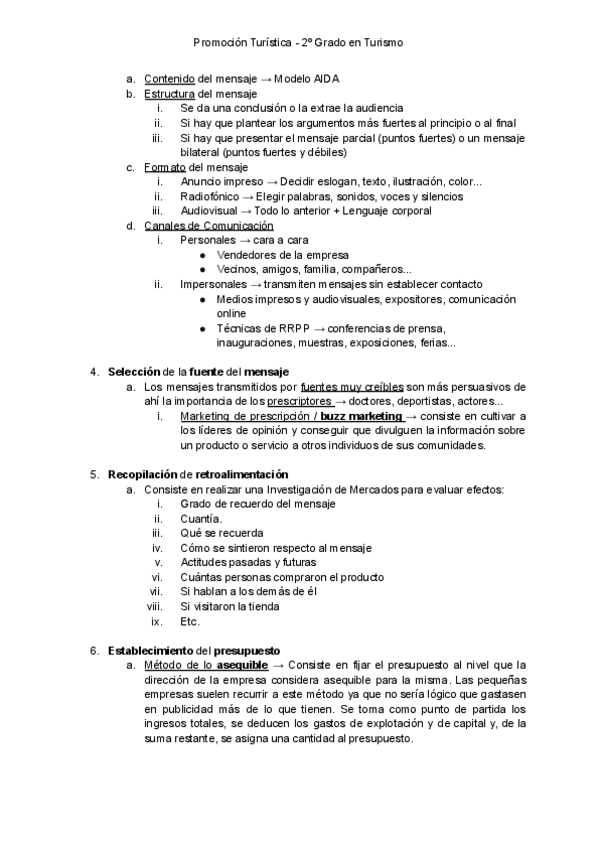 Promoción Turística - 2º Grado en Turismo

a. Contenido del mensaje → Modelo AIDA
b. Estructura del mensaje
i. Se da una conclusión o la extrae la audiencia
ii. Si hay que plantear los argumentos más fuertes al principio o al final
iii. Si hay que presentar el mensaje parcial (puntos fuertes) o un mensaje bilateral (puntos fuertes y débiles)
c. Formato del mensaje
i. Anuncio impreso → Decidir eslogan, texto, ilustración, color...
ii. Radiofónico → Elegir palabras, sonidos, voces y silencios
iii. Audiovisual → Todo lo anterior + Lenguaje corporal
d. Canales de Comunicación
i. Personales → cara a cara
● Vendedores de la empresa
● Vecinos, amigos, familia, compañeros...
ii. Impersonales → transmiten mensajes sin establecer contacto
● Medios impresos y audiovisuales, expositores, comunicación online
● Técnicas de RRPP → conferencias de prensa, inauguraciones, muestras, exposiciones, ferias...

4. Selección de la fuente del mensaje
a. Los mensajes transmitidos por fuentes muy creíbles son más persuasivos de ahí la importancia de los prescriptores → doctores, deportistas, actores...
i. Marketing de prescripción / buzz marketing → consiste en cultivar a los líderes de opinión y conseguir que divulguen la información sobre un producto o servicio a otros individuos de sus comunidades.

5. Recopilación de retroalimentación
a. Consiste en realizar una Investigación de Mercados para evaluar efectos:
i. Grado de recuerdo del mensaje
ii. Cuantía.
iii. Qué se recuerda
iv. Cómo se sintieron respecto al mensaje
v. Actitudes pasadas y futuras
vi. Cuántas personas compraron el producto
vii. Si hablan a los demás de él
viii. Si visitaron la tienda
ix. Etc.

6. Establecimiento del presupuesto
a. Método de lo asequible → Consiste en fijar el presupuesto al nivel que la dirección de la empresa considera asequible para la misma. Las pequeñas empresas suelen recurrir a este método ya que no sería lógico que gastasen en publicidad más de lo que tienen. Se toma como punto de partida los ingresos totales, se deducen los gastos de explotación y de capital y, de la suma restante, se asigna una cantidad al presupuesto.